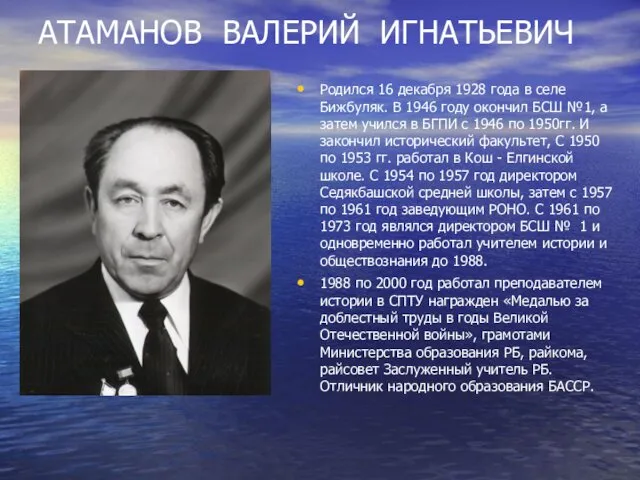 АТАМАНОВ ВАЛЕРИЙ ИГНАТЬЕВИЧ

• Родился 16 декабря 1928 года в селе Бижбуляк. В 1946 году окончил БСШ №1, а затем учился в БГПИ с 1946 по 1950гг. И закончил исторический факультет, С 1950 по 1953 гг. работал в Кош - Елгинской школе. С 1954 по 1957 год директором Седякбашской средней школы, затем с 1957 по 1961 год заведующим РОНО. С 1961 по 1973 год являлся директором БСШ № 1 и одновременно работал учителем истории и обществознания до 1988.

• 1988 по 2000 год работал преподавателем истории в СПТУ награжден «Медалью за доблестный труды в годы Великой Отечественной войны», грамотами Министерства образования РБ, райкома, райсовет Заслуженный учитель РБ. Отличник народного образования БАССР.